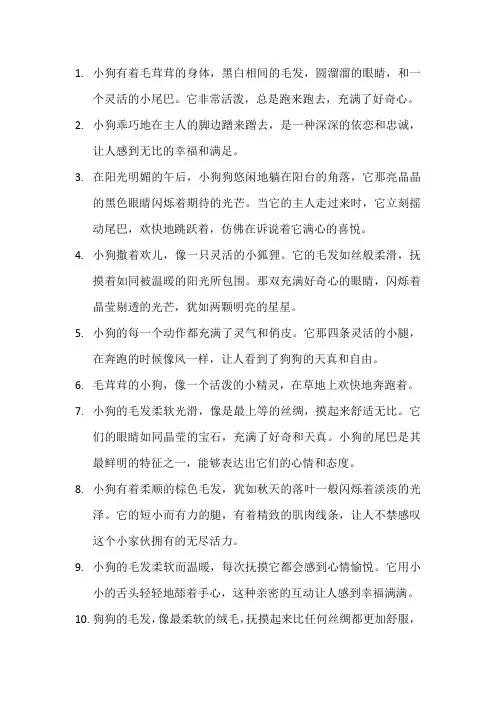 1. 小狗有着毛茸茸的身体，黑白相间的毛发，圆溜溜的眼睛，和一个灵活的小尾巴。它非常活泼，总是跑来跑去，充满了好奇心。

2. 小狗乖巧地在主人的脚边蹭来蹭去，是一种深深的依恋和忠诚，让人感到无比的幸福和满足。

3. 在阳光明媚的午后，小狗狗悠闲地躺在阳台的角落，它那亮晶晶的黑色眼睛闪烁着期待的光芒。当它的主人走过来时，它立刻摇动尾巴，欢快地跳跃着，仿佛在诉说着它满心的喜悦。

4. 小狗撒着欢儿，像一只灵活的小狐狸。它的毛发如丝般柔滑，抚摸着如同被温暖的阳光所包围。那双充满好奇心的眼睛，闪烁着晶莹剔透的光芒，犹如两颗明亮的星星。

5. 小狗的每一个动作都充满了灵气和俏皮。它那四条灵活的小腿，在奔跑的时候像风一样，让人看到了狗狗的天真和自由。

6. 毛茸茸的小狗，像一个活泼的小精灵，在草地上欢快地奔跑着。

7. 小狗的毛发柔软光滑，像是最上等的丝绸，摸起来舒适无比。它们的眼睛如同晶莹的宝石，充满了好奇和天真。小狗的尾巴是其最鲜明的特征之一，能够表达出它们的心情和态度。

8. 小狗有着柔顺的棕色毛发，犹如秋天的落叶一般闪烁着淡淡的光泽。它的短小而有力的腿，有着精致的肌肉线条，让人不禁感叹这个小家伙拥有的无尽活力。

9. 小狗的毛发柔软而温暖，每次抚摸它都会感到心情愉悦。它用小小的舌头轻轻地舔着手心，这种亲密的互动让人感到幸福满满。

10. 狗狗的毛发，像最柔软的绒毛，抚摸起来比任何丝绸都更加舒服，